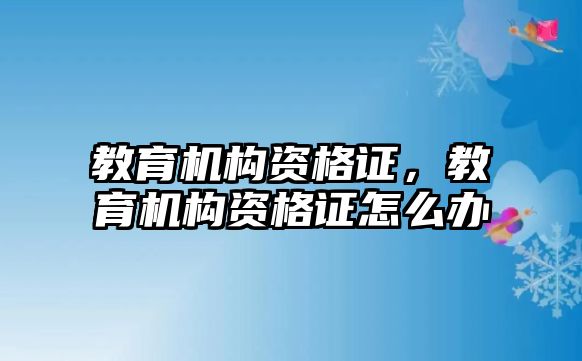 教育机构资格证，教育机构资格证怎么办